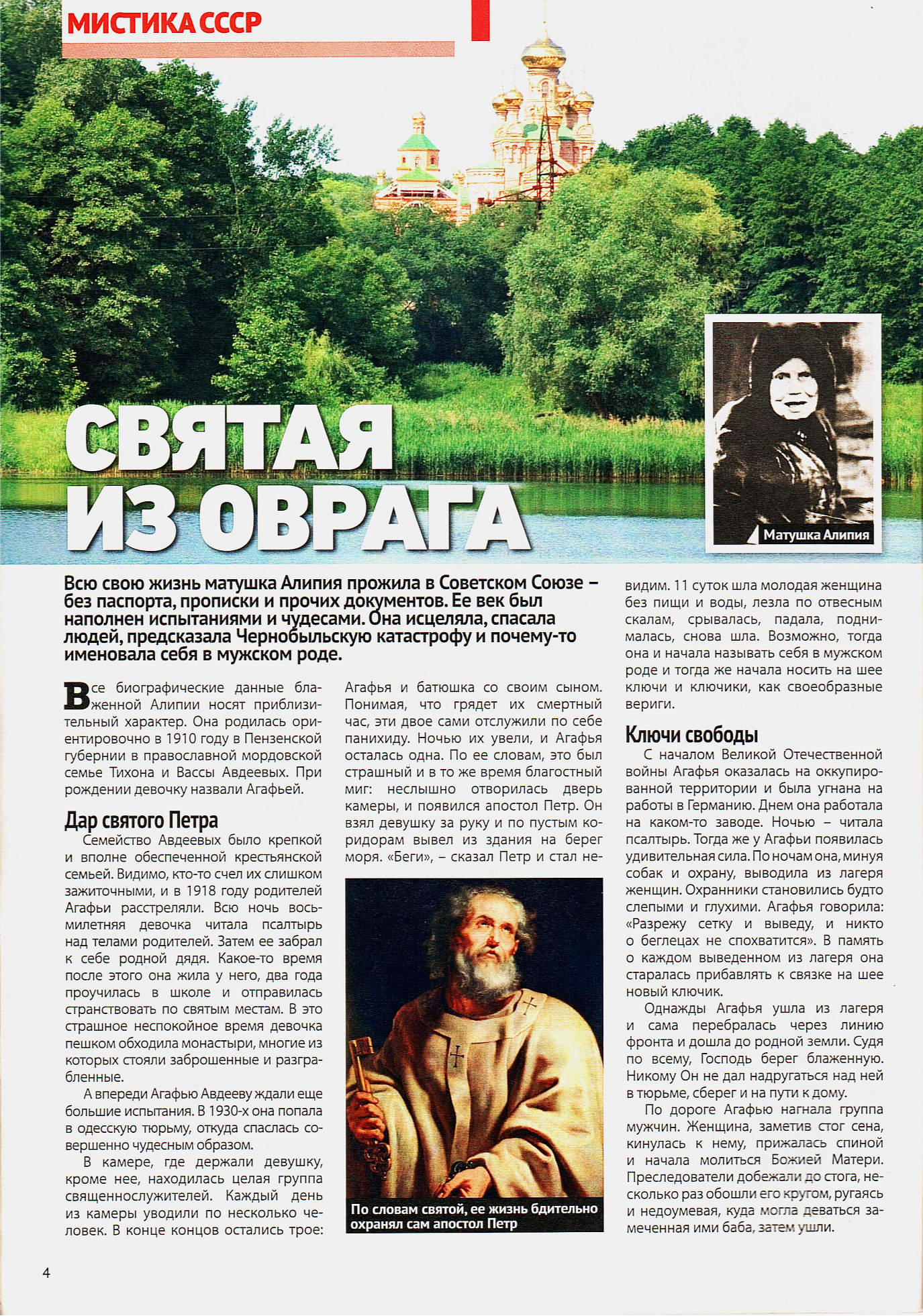 МИСТИКА СССР

СВЯТАЯ ИЗ ОВРАГА

Матушка Алипия

Всю свою жизнь матушка Алипия прожила в Советском Союзе – без паспорта, прописки и прочих документов. Ее век был наполнен испытаниями и чудесами. Она исцеляла, спасала людей, предсказала Чернобыльскую катастрофу и почему-то именовала себя в мужском роде.

Все биографические данные блаженной Алипии носят приблизительный характер. Она родилась ориентировочно в 1910 году в Пензенской губернии в православной мордовской семье Тихона и Вассы Авдеевых. При рождении девочку назвали Агафьей.

Дар святого Петра

Семейство Авдеевых было крепкой и вполне обеспеченной крестьянской семьей. Видимо, кто-то счел их слишком зажиточными, и в 1918 году родителей Агафьи расстреляли. Всю ночь восьмилетняя девочка читала псалтырь над телами родителей. Затем ее забрал к себе родной дядя. Какое-то время после этого она жила у него, два года проучилась в школе и отправилась странствовать по святым местам. В это страшное неспокойное время девочка пешком обходила монастыри, многие из которых стояли заброшенные и разграбленные.

А впереди Агафью Авдееву ждали еще большие испытания. В 1930-х она попала в одесскую тюрьму, откуда спаслась совершенно чудесным образом.

В камере, где держали девушку, кроме нее, находилась целая группа священнослужителей. Каждый день из камеры уводили по несколько человек. В конце концов остались трое: Агафья и батюшка со своим сыном. Понимая, что грядет их смертный час, эти двое сами отслужили по себе панихиду. Ночью их увели, и Агафья осталась одна. По ее словам, это был страшный и в то же время благостный миг: неслышно отворилась дверь камеры, и появился апостол Петр. Он взял девушку за руку и по пустым коридорам вывел из здания на берег моря. «Беги», – сказал Петр и стал невидим. 11 суток шла молодая женщина без пищи и воды, лезла по отвесным скалам, срывалась, падала, поднималась, снова шла. Возможно, тогда она и начала называть себя в мужском роде и тогда же начала носить на шее ключи и ключики, как своеобразные вериги.

По словам святой, ее жизнь бдительно охранял сам апостол Петр

Ключи свободы

С началом Великой Отечественной войны Агафья оказалась на оккупированной территории и была угнана на работы в Германию. Днем она работала на каком-то заводе. Ночью – читала псалтырь. Тогда же у Агафьи появилась удивительная сила. По ночам она, минуя собак и охрану, выводила из лагеря женщин. Охранники становились будто слепыми и глухими. Агафья говорила: «Разрежу сетку и выведу, и никто о беглецах не спохватится». В память о каждом выведенном из лагеря она старалась прибавлять к связке на шее новый ключик.

Однажды Агафья ушла из лагеря и сама перебралась через линию фронта и дошла до родной земли. Судя по всему, Господь берег блаженную. Никому Он не дал надругаться над ней в тюрьме, сберег и на пути к дому.

По дороге Агафью нагнала группа мужчин. Женщина, заметив стог сена, кинулась к нему, прижалась спиной и начала молиться Божией Матери. Преследователи добежали до стога, несколько раз обошли его кругом, ругаясь и недоумевая, куда могла деваться замеченная ими баба, затем ушли.

4